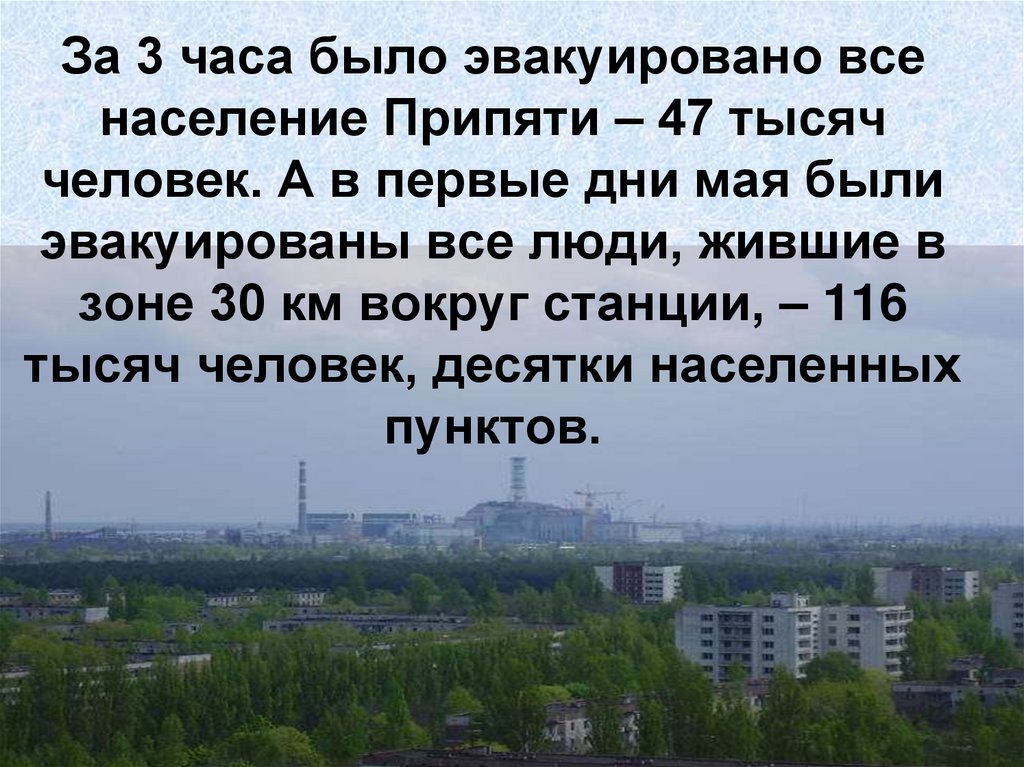 За 3 часа было эвакуировано все население Припяти – 47 тысяч человек. А в первые дни мая были эвакуированы все люди, жившие в зоне 30 км вокруг станции, – 116 тысяч человек, десятки населенных пунктов.